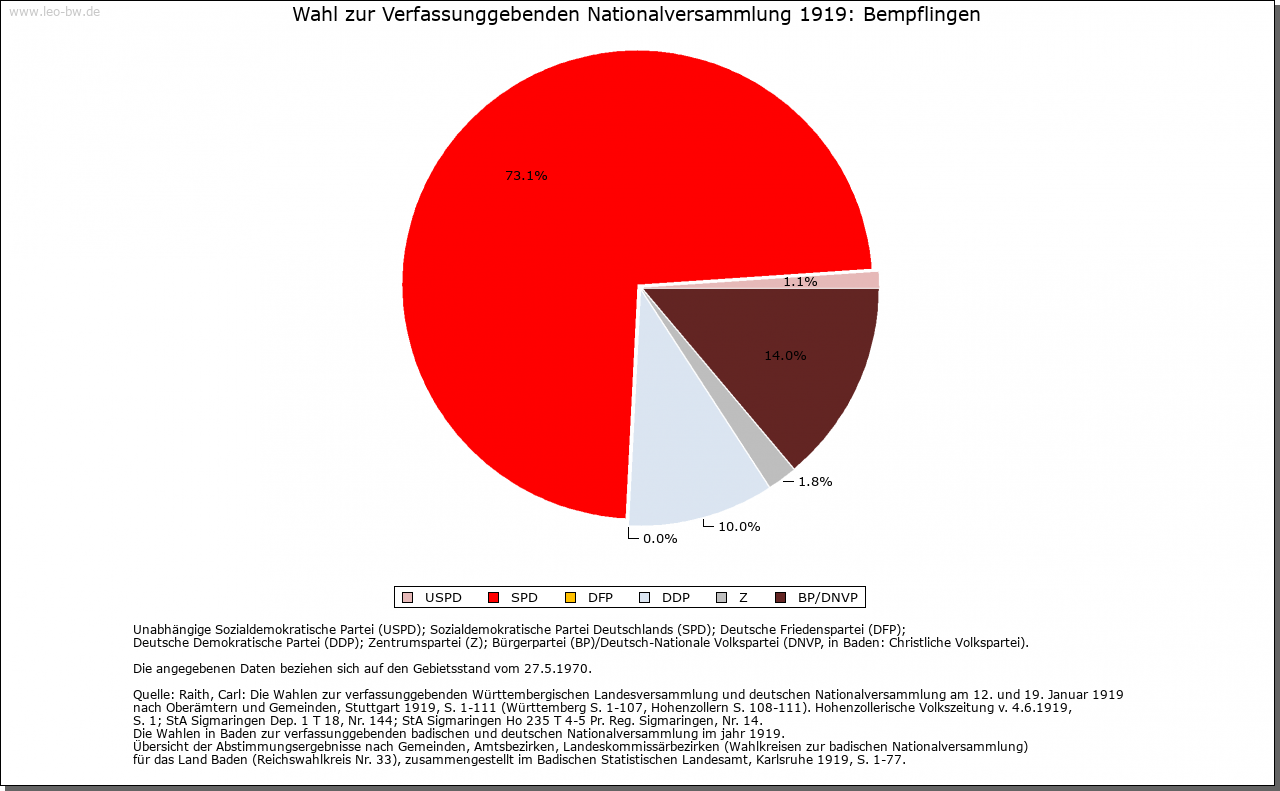 www.leo-bw.de

Wahl zur Verfassunggebenden Nationalversammlung 1919: Bempflingen

73.1%

1.1%

14.0%

1.8%

10.0%

0.0%

USPD SPD DFP DDP Z BP/DNVP

Unabhängige Sozialdemokratische Partei (USPD); Sozialdemokratische Partei Deutschlands (SPD); Deutsche Friedenspartei (DFP); Deutsche Demokratische Partei (DDP); Zentrumspartei (Z); Bürgerpartei (BP)/Deutsch-Nationale Volkspartei (DNVP, in Baden: Christliche Volkspartei).

Die angegebenen Daten beziehen sich auf den Gebietsstand vom 27.5.1970.

Quelle: Raith, Carl: Die Wahlen zur verfassunggebenden Württembergischen Landesversammlung und deutschen Nationalversammlung am 12. und 19. Januar 1919 nach Oberämtern und Gemeinden, Stuttgart 1919, S. 1-111 (Württemberg S. 1-107, Hohenzollern S. 108-111). Hohenzollerische Volkszeitung v. 4.6.1919, S. 1; StA Sigmaringen Dep. 1 T 18, Nr. 144; StA Sigmaringen Ho 235 T 4-5 Pr. Reg. Sigmaringen, Nr. 14.
Die Wahlen in Baden zur verfassunggebenden badischen und deutschen Nationalversammlung im jahr 1919.
Übersicht der Abstimmungsergebnisse nach Gemeinden, Amtsbezirken, Landeskommissärbezirken (Wahlkreisen zur badischen Nationalversammlung) für das Land Baden (Reichswahlkreis Nr. 33), zusammengestellt im Badischen Statistischen Landesamt, Karlsruhe 1919, S. 1-77.